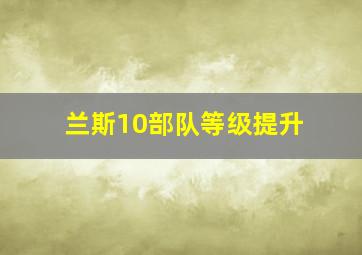 兰斯10部队等级提升